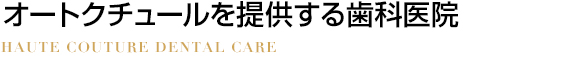 オートクチュールを提供する歯科医院

HAUTE COUTURE DENTAL CARE